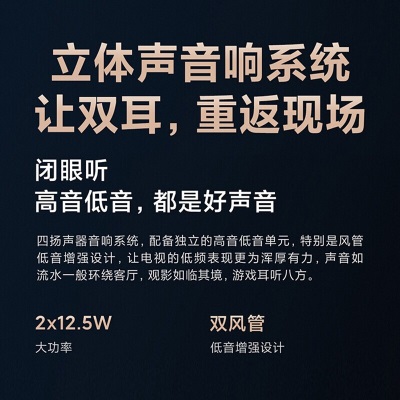 立体声音响系统
让双耳，重返现场

闭眼听
高音低音，都是好声音

四扬声器音响系统，配备独立的高音低音单元，特别是风管低音增强设计，让电视的低频表现更为浑厚有力，声音如流水一般环绕客厅，观影如临其境，游戏耳听八方。

2x12.5W
大功率

双风管
低音增强设计